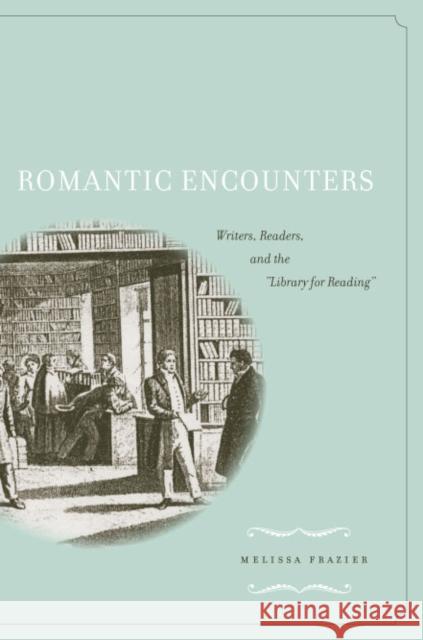 ROMANTIC ENCOUNTERS

Writers, Readers, and the "Library for Reading"

MELISSA FRAZIER

KRAINA KSIĄŻEK